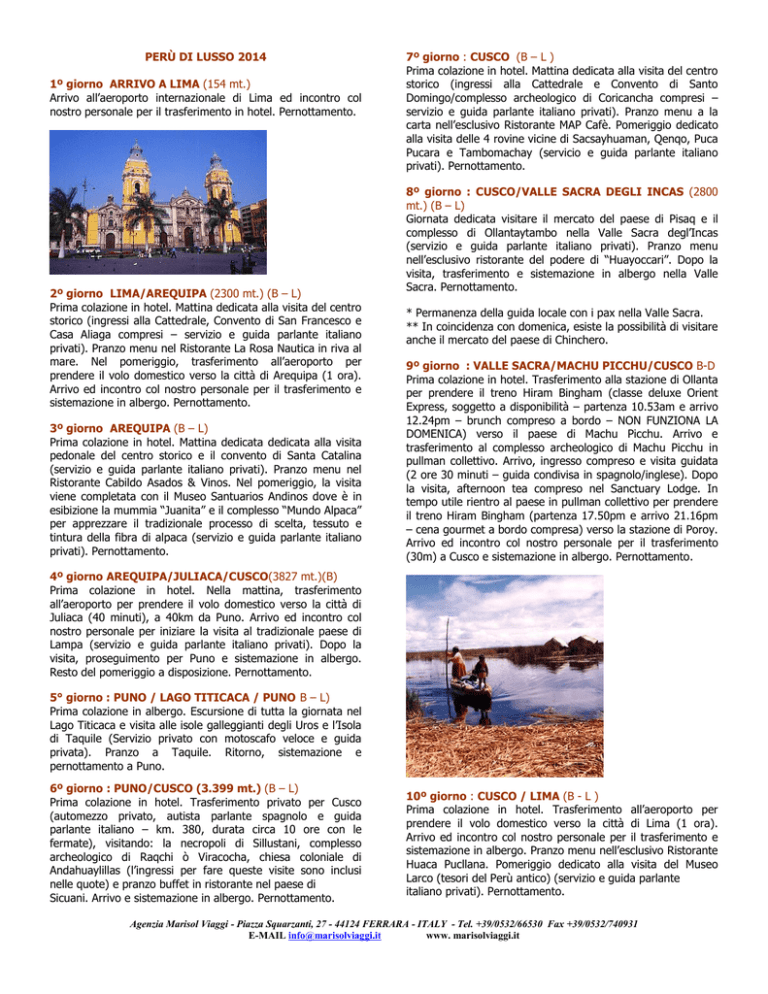 PERÙ DI LUSSO 2014

1º giorno ARRIVO A LIMA (154 mt.)
Arrivo all'aeroporto internazionale di Lima ed incontro col nostro personale per il trasferimento in hotel. Pernottamento.

2º giorno LIMA/AREQUIPA (2300 mt.) (B – L)
Prima colazione in hotel. Mattina dedicata alla visita del centro storico (ingressi alla Cattedrale, Convento di San Francesco e Casa Aliaga compresi – servizio e guida parlante italiano privati). Pranzo menu nel Ristorante La Rosa Nautica in riva al mare. Nel pomeriggio, trasferimento all'aeroporto per prendere il volo domestico verso la città di Arequipa (1 ora). Arrivo ed incontro col nostro personale per il trasferimento e sistemazione in albergo. Pernottamento.

3º giorno AREQUIPA (B – L)
Prima colazione in hotel. Mattina dedicata dedicata alla visita pedonale del centro storico e il convento di Santa Catalina (servizio e guida parlante italiano privati). Pranzo menu nel Ristorante Cabildo Asados & Vinos. Nel pomeriggio, la visita viene completata con il Museo Santuarios Andinos dove è in esibizione la mummia "Juanita" e il complesso "Mundo Alpaca" per apprezzare il tradizionale processo di scelta, tessuto e tintura della fibra di alpaca (servizio e guida parlante italiano privati). Pernottamento.

4º giorno AREQUIPA/JULIACA/CUSCO(3827 mt.)(B)
Prima colazione in hotel. Nella mattina, trasferimento all'aeroporto per prendere il volo domestico verso la città di Juliaca (40 minuti), a 40km da Puno. Arrivo ed incontro col nostro personale per iniziare la visita al tradizionale paese di Lampa (servizio e guida parlante italiano privati). Dopo la visita, proseguimento per Puno e sistemazione in albergo. Resto del pomeriggio a disposizione. Pernottamento.

5° giorno : PUNO / LAGO TITICACA / PUNO B – L)
Prima colazione in albergo. Escursione di tutta la giornata nel Lago Titicaca e visita alle isole galleggianti degli Uros e l'Isola di Taquile (Servizio privato con motoscafo veloce e guida privata). Pranzo a Taquile. Ritorno, sistemazione e pernottamento a Puno.

6º giorno : PUNO/CUSCO (3.399 mt.) (B – L)
Prima colazione in hotel. Trasferimento privato per Cusco (automezzo privato, autista parlante spagnolo e guida parlante italiano – km. 380, durata circa 10 ore con le fermate), visitando: la necropoli di Sillustani, complesso archeologico di Raqchi ò Viracocha, chiesa coloniale di Andahuaylillas (l'ingressi per fare queste visite sono inclusi nelle quote) e pranzo buffet in ristorante nel paese di Sicuani. Arrivo e sistemazione in albergo. Pernottamento.

7º giorno : CUSCO (B – L )
Prima colazione in hotel. Mattina dedicata alla visita del centro storico (ingressi alla Cattedrale e Convento di Santo Domingo/complesso archeologico di Coricancha compresi – servizio e guida parlante italiano privati). Pranzo menu a la carta nell'esclusivo Ristorante MAP Cafè. Pomeriggio dedicato alla visita delle 4 rovine vicine di Sacsayhuaman, Qenqo, Puca Pucara e Tambomachay (servicio e guida parlante italiano privati). Pernottamento.

8º giorno : CUSCO/VALLE SACRA DEGLI INCAS (2800 mt.) (B – L)
Giornata dedicata visitare il mercato del paese di Pisaq e il complesso di Ollantaytambo nella Valle Sacra degl'Incas (servizio e guida parlante italiano privati). Pranzo menu nell'esclusivo ristorante del podere di "Huayoccari". Dopo la visita, trasferimento e sistemazione in albergo nella Valle Sacra. Pernottamento.

* Permanenza della guida locale con i pax nella Valle Sacra.
** In coincidenza con domenica, esiste la possibilità di visitare anche il mercato del paese di Chinchero.

9º giorno : VALLE SACRA/MACHU PICCHU/CUSCO B-D
Prima colazione in hotel. Trasferimento alla stazione di Ollanta per prendere il treno Hiram Bingham (classe deluxe Orient Express, soggetto a disponibilità – partenza 10.53am e arrivo 12.24pm – brunch compreso a bordo – NON FUNZIONA LA DOMENICA) verso il paese di Machu Picchu. Arrivo e trasferimento al complesso archeologico di Machu Picchu in pullman collettivo. Arrivo, ingresso compreso e visita guidata (2 ore 30 minuti – guida condivisa in spagnolo/inglese). Dopo la visita, afternoon tea compreso nel Sanctuary Lodge. In tempo utile rientro al paese in pullman collettivo per prendere il treno Hiram Bingham (partenza 17.50pm e arrivo 21.16pm – cena gourmet a bordo compresa) verso la stazione di Poroy. Arrivo ed incontro col nostro personale per il trasferimento (30m) a Cusco e sistemazione in albergo. Pernottamento.

10º giorno : CUSCO / LIMA (B - L )
Prima colazione in hotel. Trasferimento all'aeroporto per prendere il volo domestico verso la città di Lima (1 ora). Arrivo ed incontro col nostro personale per il trasferimento e sistemazione in albergo. Pranzo menu nell'esclusivo Ristorante Huaca Pucllana. Pomeriggio dedicato alla visita del Museo Larco (tesori del Perù antico) (servizio e guida parlante italiano privati). Pernottamento.

Agenzia Marisol Viaggi - Piazza Squarzanti, 27 - 44124 FERRARA - ITALY - Tel. +39/0532/66530 Fax +39/0532/740931
E-MAIL info@marisolviaggi.it www. marisolviaggi.it